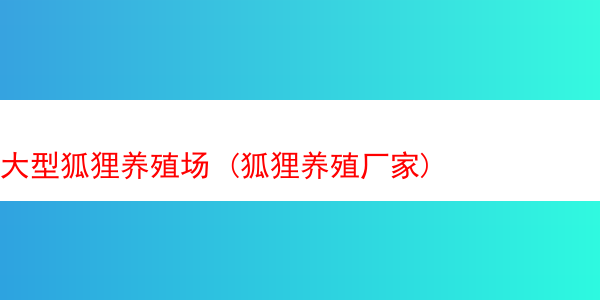 大型狐狸养殖场（狐狸养殖厂家）